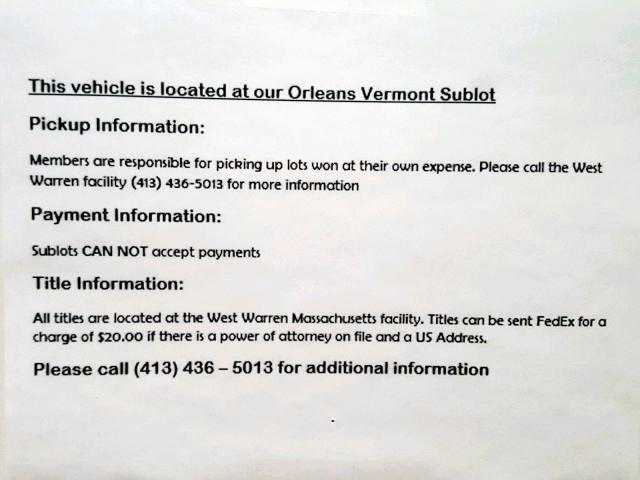 This vehicle is located at our Orleans Vermont Sublot

Pickup Information:

Members are responsible for picking up lots won at their own expense. Please call the West Warren facility (413) 436-5013 for more information

Payment Information:

Sublots CAN NOT accept payments

Title Information:

All titles are located at the West Warren Massachusetts facility. Titles can be sent FedEx for a charge of $20.00 if there is a power of attorney on file and a US Address.

Please call (413) 436 – 5013 for additional information